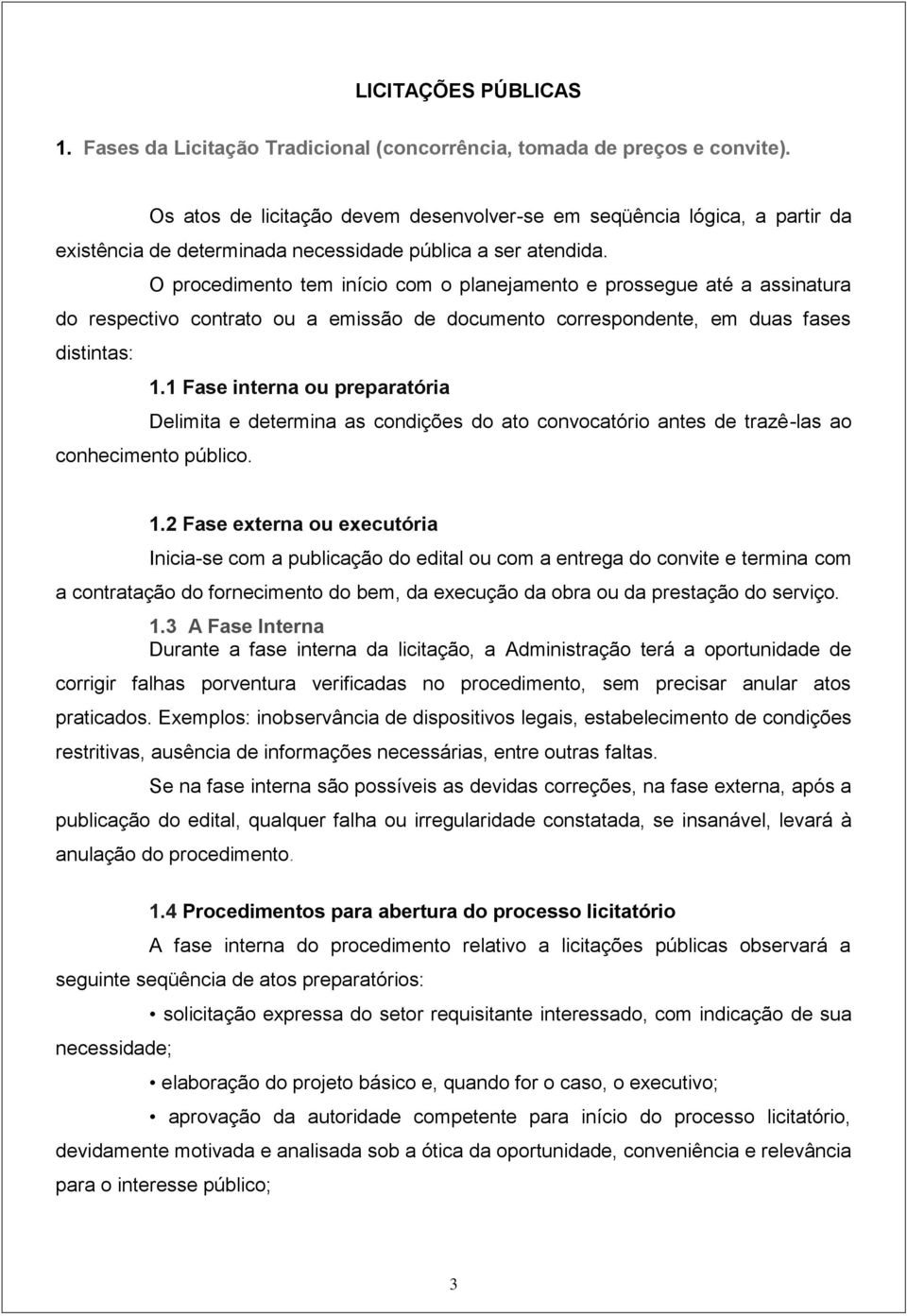 LICITAÇÕES PÚBLICAS

1. Fases da Licitação Tradicional (concorrência, tomada de preços e convite).

Os atos de licitação devem desenvolver-se em seqüência lógica, a partir da existência de determinada necessidade pública a ser atendida.

O procedimento tem início com o planejamento e prossegue até a assinatura do respectivo contrato ou a emissão de documento correspondente, em duas fases distintas:

1.1 Fase interna ou preparatória

Delimita e determina as condições do ato convocatório antes de trazê-las ao conhecimento público.

1.2 Fase externa ou executória

Inicia-se com a publicação do edital ou com a entrega do convite e termina com a contratação do fornecimento do bem, da execução da obra ou da prestação do serviço.

1.3 A Fase Interna

Durante a fase interna da licitação, a Administração terá a oportunidade de corrigir falhas porventura verificadas no procedimento, sem precisar anular atos praticados. Exemplos: inobservância de dispositivos legais, estabelecimento de condições restritivas, ausência de informações necessárias, entre outras faltas.

Se na fase interna são possíveis as devidas correções, na fase externa, após a publicação do edital, qualquer falha ou irregularidade constatada, se insanável, levará à anulação do procedimento.

1.4 Procedimentos para abertura do processo licitatório

A fase interna do procedimento relativo a licitações públicas observará a seguinte seqüência de atos preparatórios:

• solicitação expressa do setor requisitante interessado, com indicação de sua necessidade;

• elaboração do projeto básico e, quando for o caso, o executivo;

• aprovação da autoridade competente para início do processo licitatório, devidamente motivada e analisada sob a ótica da oportunidade, conveniência e relevância para o interesse público;

3